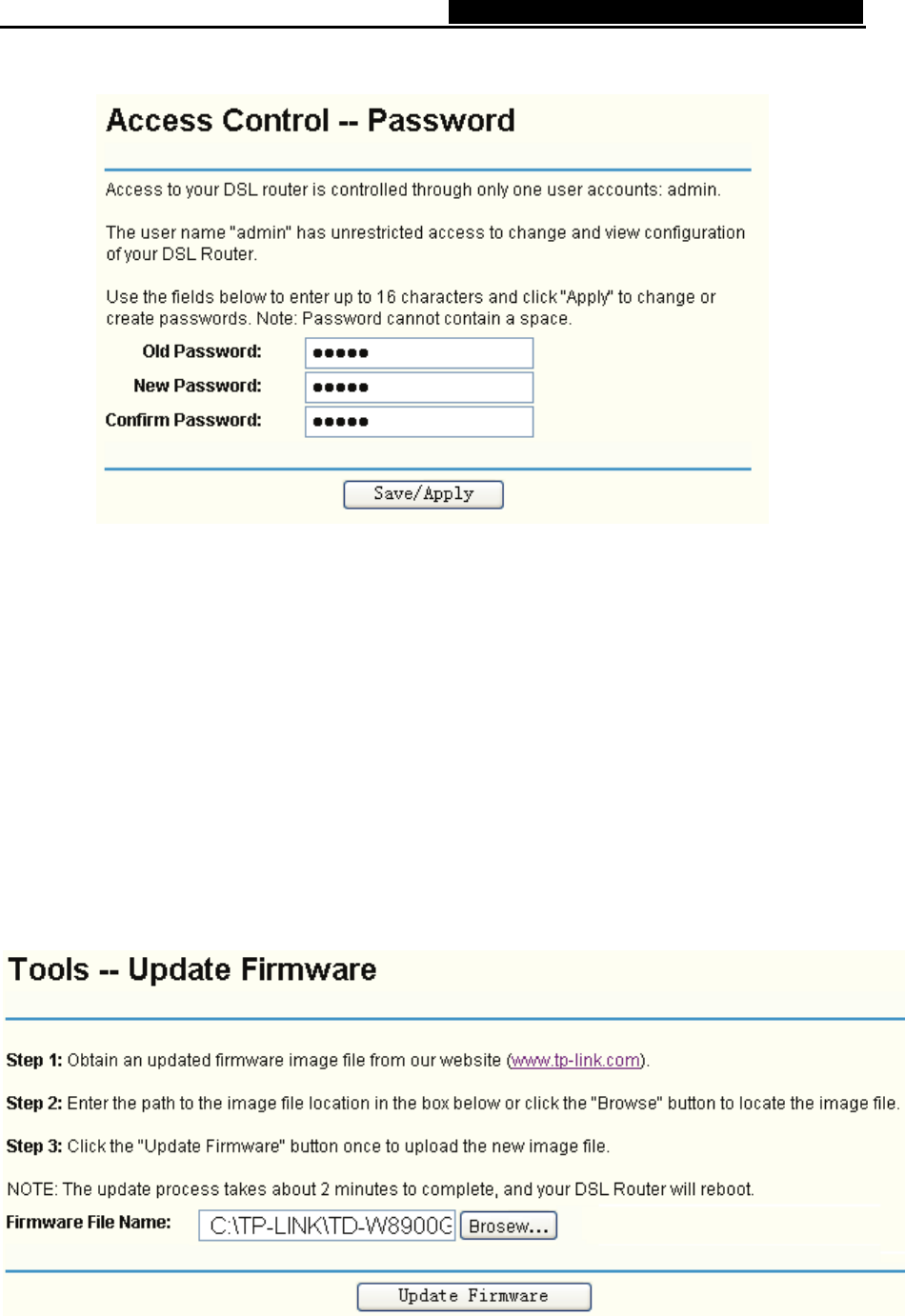 Access Control -- Password

Access to your DSL router is controlled through only one user accounts: admin.

The user name "admin" has unrestricted access to change and view configuration of your DSL Router.

Use the fields below to enter up to 16 characters and click "Apply" to change or create passwords. Note: Password cannot contain a space.

Old Password: •••••

New Password: •••••

Confirm Password: •••••

Save/Apply

Tools -- Update Firmware

Step 1: Obtain an updated firmware image file from our website (www.tp-link.com).

Step 2: Enter the path to the image file location in the box below or click the "Browse" button to locate the image file.

Step 3: Click the "Update Firmware" button once to upload the new image file.

NOTE: The update process takes about 2 minutes to complete, and your DSL Router will reboot.

Firmware File Name: C:\TP-LINK\TD-W8900G Brosew...

Update Firmware